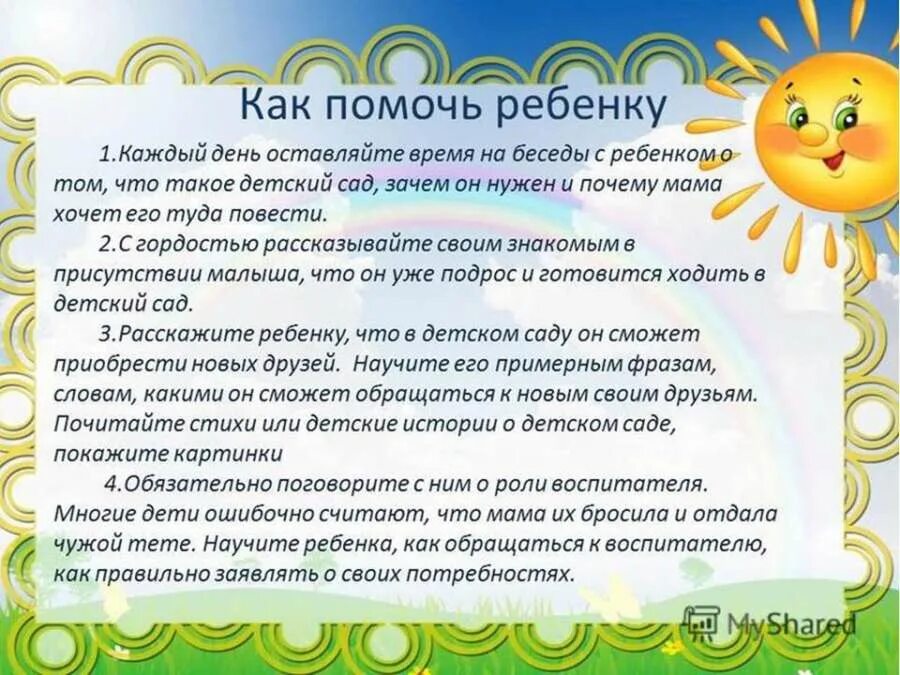 Как помочь ребенку

1.Каждый день оставляйте время на беседы с ребенком о том, что такое детский сад, зачем он нужен и почему мама хочет его туда повести.

2.С гордостью рассказывайте своим знакомым в присутствии малыша, что он уже подрос и готовится ходить в детский сад.

3.Расскажите ребенку, что в детском саду он сможет приобрести новых друзей. Научите его примерным фразам, словам, какими он сможет обращаться к новым своим друзьям. Почитайте стихи или детские истории о детском саде, покажите картинки

4.Обязательно поговорите с ним о роли воспитателя. Многие дети ошибочно считают, что мама их бросила и отдала чужой тете. Научите ребенка, как обращаться к воспитателю, как правильно заявлять о своих потребностях.

MyShared